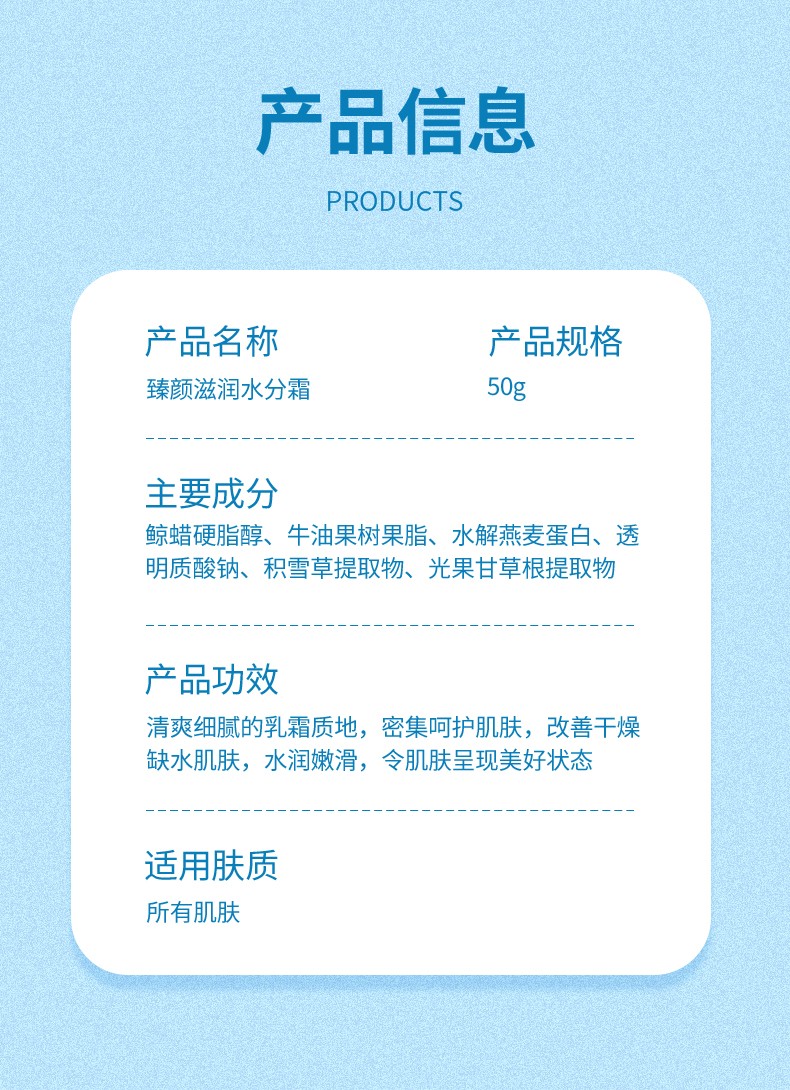 产品信息

PRODUCTS

产品名称
臻颜滋润水分霜

产品规格
50g

主要成分
鲸蜡硬脂醇、牛油果树果脂、水解燕麦蛋白、透明质酸钠、积雪草提取物、光果甘草根提取物

产品功效
清爽细腻的乳霜质地，密集呵护肌肤，改善干燥缺水肌肤，水润嫩滑，令肌肤呈现美好状态

适用肤质
所有肌肤